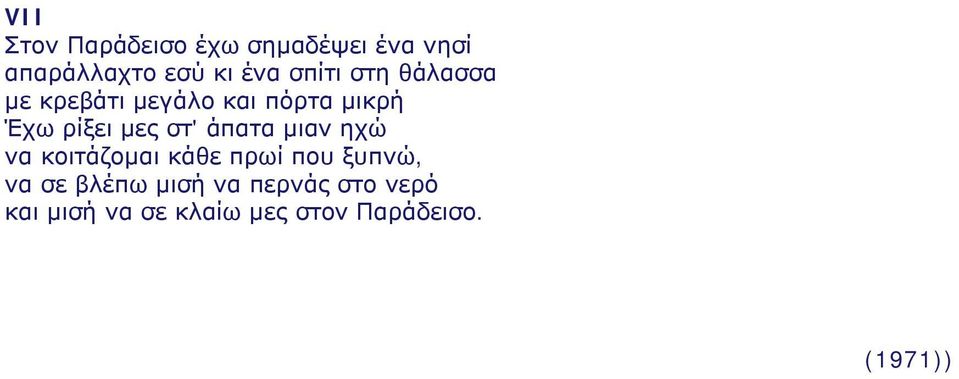 VII
Στον Παράδεισο έχω σημαδέψει ένα νησί
απαράλλαχτο εσύ κι ένα σπίτι στη θάλασσα
με κρεβάτι μεγάλο και πόρτα μικρή
Έχω ρίξει μες στ' άπατα μιαν ηχώ
να κοιτάζομαι κάθε πρωί που ξυπνώ,
να σε βλέπω μισή να περνάς στο νερό
και μισή να σε κλαίω μες στον Παράδεισο.

(1971))